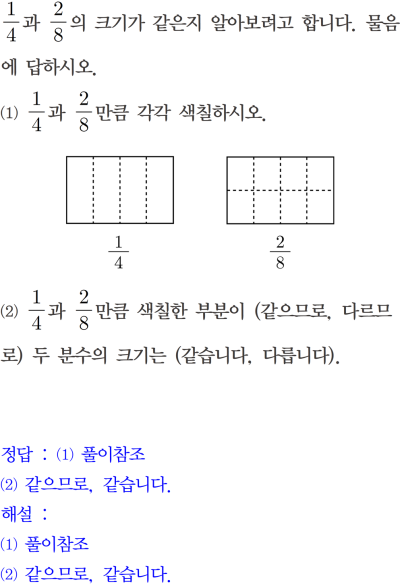 $\frac{1}{4}$과 $\frac{2}{8}$의 크기가 같은지 알아보려고 합니다. 물음에 답하시오.

(1) $\frac{1}{4}$과 $\frac{2}{8}$만큼 각각 색칠하시오.

$\frac{1}{4}$

$\frac{2}{8}$

(2) $\frac{1}{4}$과 $\frac{2}{8}$만큼 색칠한 부분이 (같으므로, 다르므로) 두 분수의 크기는 (같습니다, 다릅니다).

정답 : (1) 풀이참조
(2) 같으므로, 같습니다.
해설 :
(1) 풀이참조
(2) 같으므로, 같습니다.